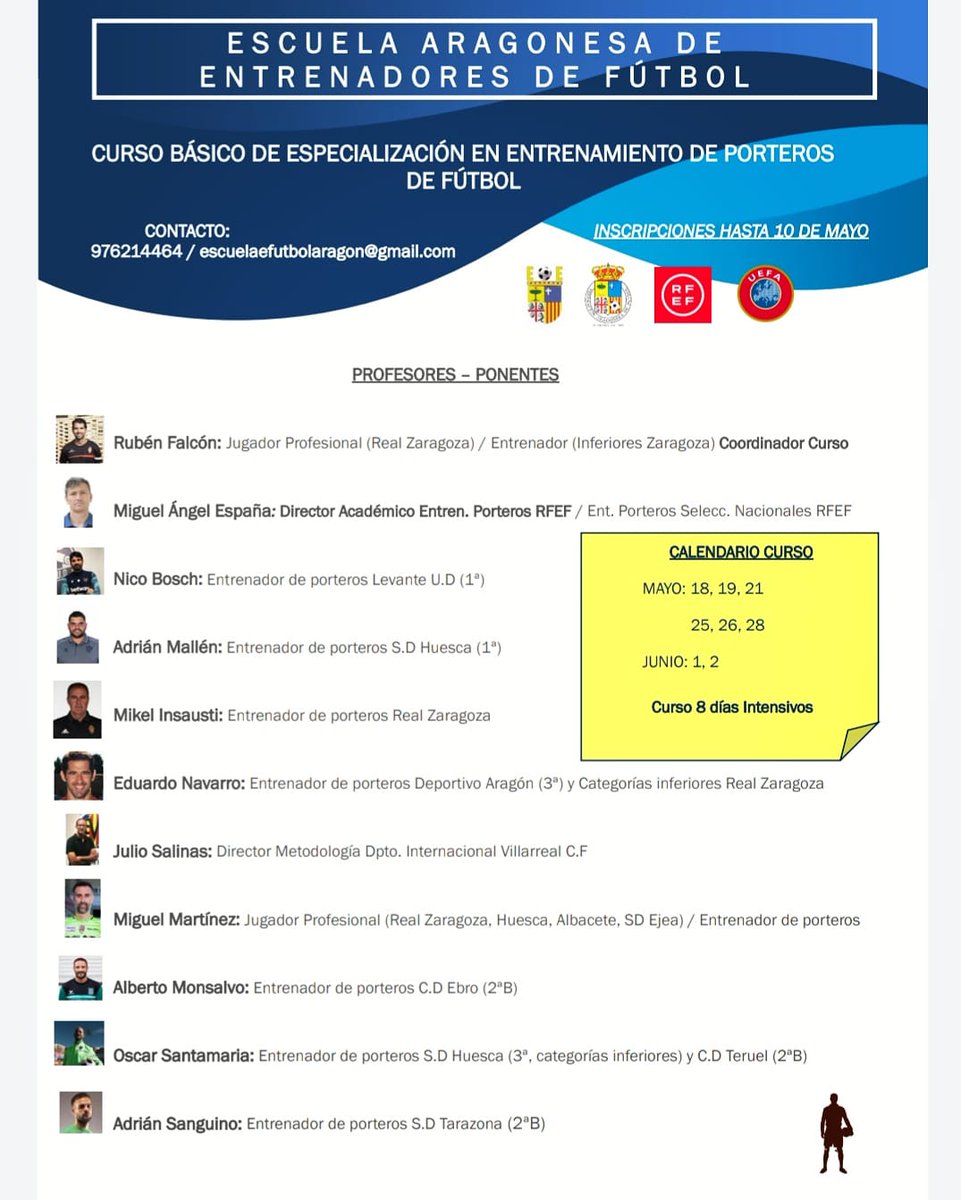 ESCUELA ARAGONESA DE ENTRENADORES DE FÚTBOL

CURSO BÁSICO DE ESPECIALIZACIÓN EN ENTRENAMIENTO DE PORTEROS DE FÚTBOL

CONTACTO:
976214464 / escuelaefutbolaragon@gmail.com

INSCRIPCIONES HASTA 10 DE MAYO

RFEF

UEFA

PROFESORES – PONENTES

Rubén Falcón: Jugador Profesional (Real Zaragoza) / Entrenador (Inferiores Zaragoza) Coordinador Curso

Miguel Ángel España: Director Académico Entren. Porteros RFEF / Ent. Porteros Selecc. Nacionales RFEF

Nico Bosch: Entrenador de porteros Levante U.D (1ª)

Adrián Mallén: Entrenador de porteros S.D Huesca (1ª)

Mikel Insausti: Entrenador de porteros Real Zaragoza

Eduardo Navarro: Entrenador de porteros Deportivo Aragón (3ª) y Categorías inferiores Real Zaragoza

Julio Salinas: Director Metodología Dpto. Internacional Villarreal C.F

Miguel Martínez: Jugador Profesional (Real Zaragoza, Huesca, Albacete, SD Ejea) / Entrenador de porteros

Alberto Monsalvo: Entrenador de porteros C.D Ebro (2ªB)

Oscar Santamaria: Entrenador de porteros S.D Huesca (3ª, categorías inferiores) y C.D Teruel (2ªB)

Adrián Sanguino: Entrenador de porteros S.D Tarazona (2ªB)

CALENDARIO CURSO

MAYO: 18, 19, 21
25, 26, 28

JUNIO: 1, 2

Curso 8 días Intensivos